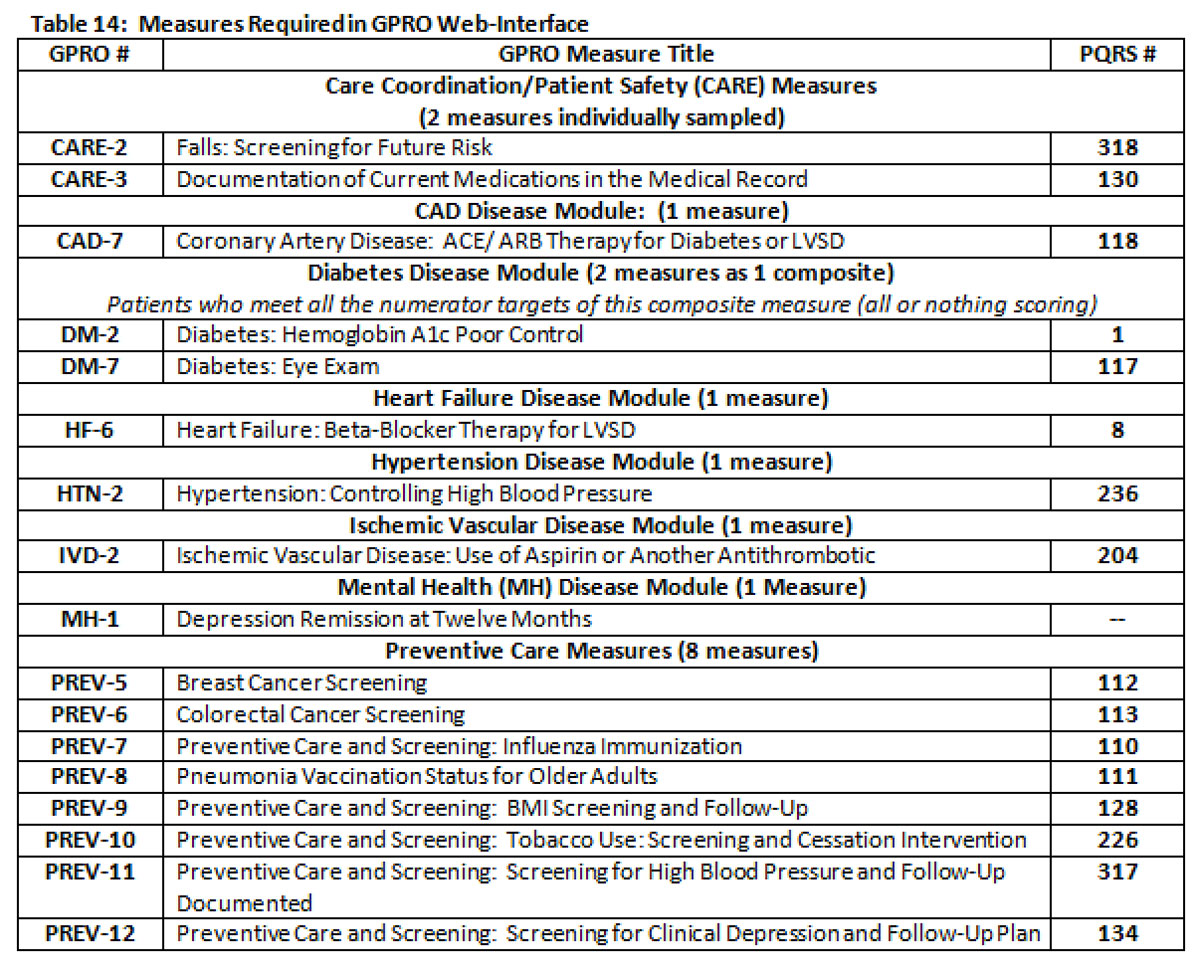 Table 14: Measures Required in GPRO Web-Interface

| GPRO # | GPRO Measure Title | PQRS # |
|---|---|---|
| | Care Coordination/Patient Safety (CARE) Measures (2 measures individually sampled) | |
| CARE-2 | Falls: Screening for Future Risk | 318 |
| CARE-3 | Documentation of Current Medications in the Medical Record | 130 |
| | CAD Disease Module: (1 measure) | |
| CAD-7 | Coronary Artery Disease: ACE/ ARB Therapy for Diabetes or LVSD | 118 |
| | Diabetes Disease Module (2 measures as 1 composite) Patients who meet all the numerator targets of this composite measure (all or nothing scoring) | |
| DM-2 | Diabetes: Hemoglobin A1c Poor Control | 1 |
| DM-7 | Diabetes: Eye Exam | 117 |
| | Heart Failure Disease Module (1 measure) | |
| HF-6 | Heart Failure: Beta-Blocker Therapy for LVSD | 8 |
| | Hypertension Disease Module (1 measure) | |
| HTN-2 | Hypertension: Controlling High Blood Pressure | 236 |
| | Ischemic Vascular Disease Module (1 measure) | |
| IVD-2 | Ischemic Vascular Disease: Use of Aspirin or Another Antithrombotic | 204 |
| | Mental Health (MH) Disease Module (1 Measure) | |
| MH-1 | Depression Remission at Twelve Months | -- |
| | Preventive Care Measures (8 measures) | |
| PREV-5 | Breast Cancer Screening | 112 |
| PREV-6 | Colorectal Cancer Screening | 113 |
| PREV-7 | Preventive Care and Screening: Influenza Immunization | 110 |
| PREV-8 | Pneumonia Vaccination Status for Older Adults | 111 |
| PREV-9 | Preventive Care and Screening: BMI Screening and Follow-Up | 128 |
| PREV-10 | Preventive Care and Screening: Tobacco Use: Screening and Cessation Intervention | 226 |
| PREV-11 | Preventive Care and Screening: Screening for High Blood Pressure and Follow-Up Documented | 317 |
| PREV-12 | Preventive Care and Screening: Screening for Clinical Depression and Follow-Up Plan | 134 |